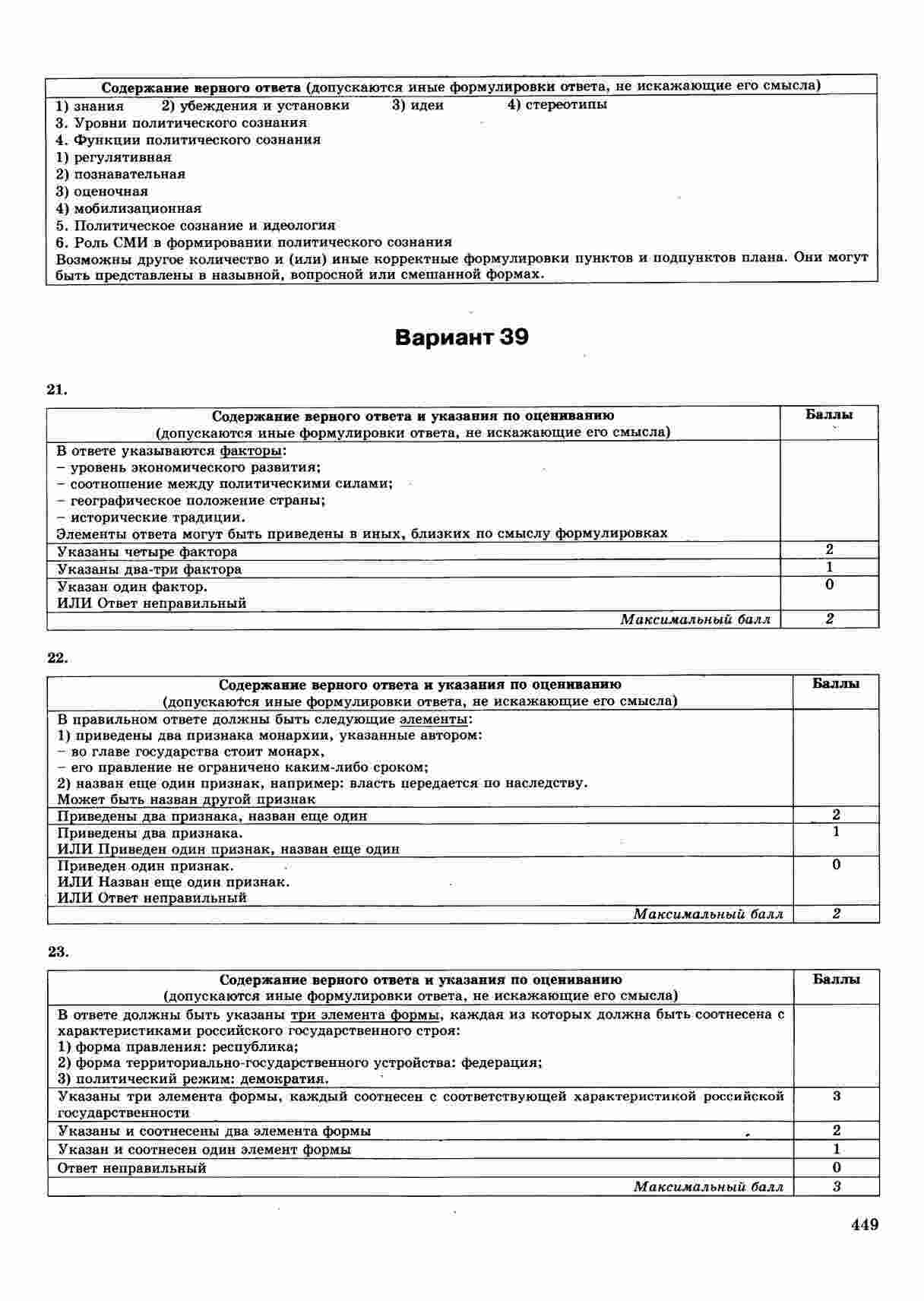 | Содержание верного ответа (допускаются иные формулировки ответа, не искажающие его смысла) |
|---|
| 1) знания 2) убеждения и установки 3) идеи 4) стереотипы<br>3. Уровни политического сознания<br>4. Функции политического сознания<br>1) регулятивная<br>2) познавательная<br>3) оценочная<br>4) мобилизационная<br>5. Политическое сознание и идеология<br>6. Роль СМИ в формировании политического сознания<br>Возможны другое количество и (или) иные корректные формулировки пунктов и подпунктов плана. Они могут быть представлены в назывной, вопросной или смешанной формах. |

Вариант 39

21.

| Содержание верного ответа и указания по оцениванию (допускаются иные формулировки ответа, не искажающие его смысла) | Баллы |
|---|---|
| В ответе указываются факторы:<br>– уровень экономического развития;<br>– соотношение между политическими силами;<br>– географическое положение страны;<br>– исторические традиции.<br>Элементы ответа могут быть приведены в иных, близких по смыслу формулировках | |
| Указаны четыре фактора | 2 |
| Указаны два-три фактора | 1 |
| Указан один фактор.<br>ИЛИ Ответ неправильный | 0 |
| Максимальный балл | 2 |

22.

| Содержание верного ответа и указания по оцениванию (допускаются иные формулировки ответа, не искажающие его смысла) | Баллы |
|---|---|
| В правильном ответе должны быть следующие элементы:<br>1) приведены два признака монархии, указанные автором:<br>– во главе государства стоит монарх,<br>– его правление не ограничено каким-либо сроком;<br>2) назван еще один признак, например: власть передается по наследству.<br>Может быть назван другой признак | |
| Приведены два признака, назван еще один | 2 |
| Приведены два признака.<br>ИЛИ Приведен один признак, назван еще один | 1 |
| Приведен один признак.<br>ИЛИ Назван еще один признак.<br>ИЛИ Ответ неправильный | 0 |
| Максимальный балл | 2 |

23.

| Содержание верного ответа и указания по оцениванию (допускаются иные формулировки ответа, не искажающие его смысла) | Баллы |
|---|---|
| В ответе должны быть указаны три элемента формы, каждая из которых должна быть соотнесена с характеристиками российского государственного строя:<br>1) форма правления: республика;<br>2) форма территориально-государственного устройства: федерация;<br>3) политический режим: демократия. | |
| Указаны три элемента формы, каждый соотнесен с соответствующей характеристикой российской государственности | 3 |
| Указаны и соотнесены два элемента формы | 2 |
| Указан и соотнесен один элемент формы | 1 |
| Ответ неправильный | 0 |
| Максимальный балл | 3 |

449